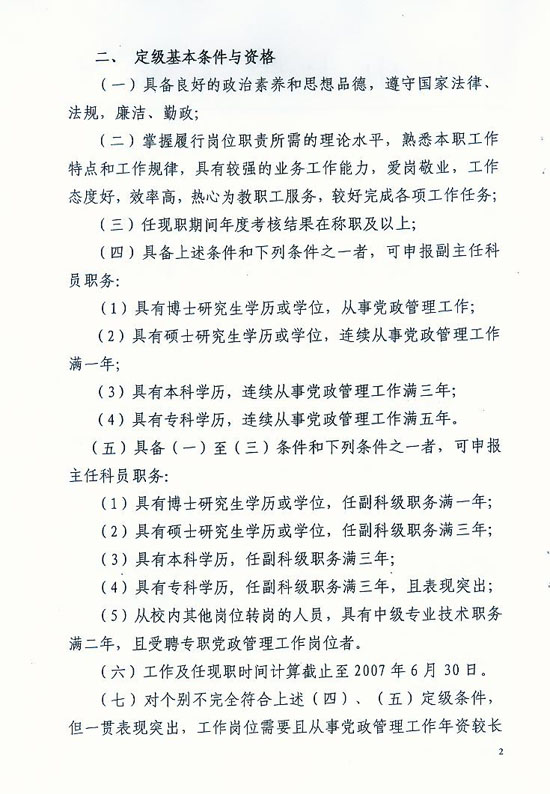 二、 定级基本条件与资格

（一）具备良好的政治素养和思想品德，遵守国家法律、法规，廉洁、勤政；

（二）掌握履行岗位职责所需的理论水平，熟悉本职工作特点和工作规律，具有较强的业务工作能力，爱岗敬业，工作态度好，效率高，热心为教职工服务，较好完成各项工作任务；

（三）任现职期间年度考核结果在称职及以上；

（四）具备上述条件和下列条件之一者，可申报副主任科员职务：

（1）具有博士研究生学历或学位，从事党政管理工作；

（2）具有硕士研究生学历或学位，连续从事党政管理工作满一年；

（3）具有本科学历，连续从事党政管理工作满三年；

（4）具有专科学历，连续从事党政管理工作满五年。

（五）具备（一）至（三）条件和下列条件之一者，可申报主任科员职务：

（1）具有博士研究生学历或学位，任副科级职务满一年；

（2）具有硕士研究生学历或学位，任副科级职务满三年；

（3）具有本科学历，任副科级职务满三年；

（4）具有专科学历，任副科级职务满三年，且表现突出；

（5）从校内其他岗位转岗的人员，具有中级专业技术职务满二年，且受聘专职党政管理工作岗位者。

（六）工作及任现职时间计算截止至 2007 年 6 月 30 日。

（七）对个别不完全符合上述（四）、（五）定级条件，但一贯表现突出，工作岗位需要且从事党政管理工作年资较长

2